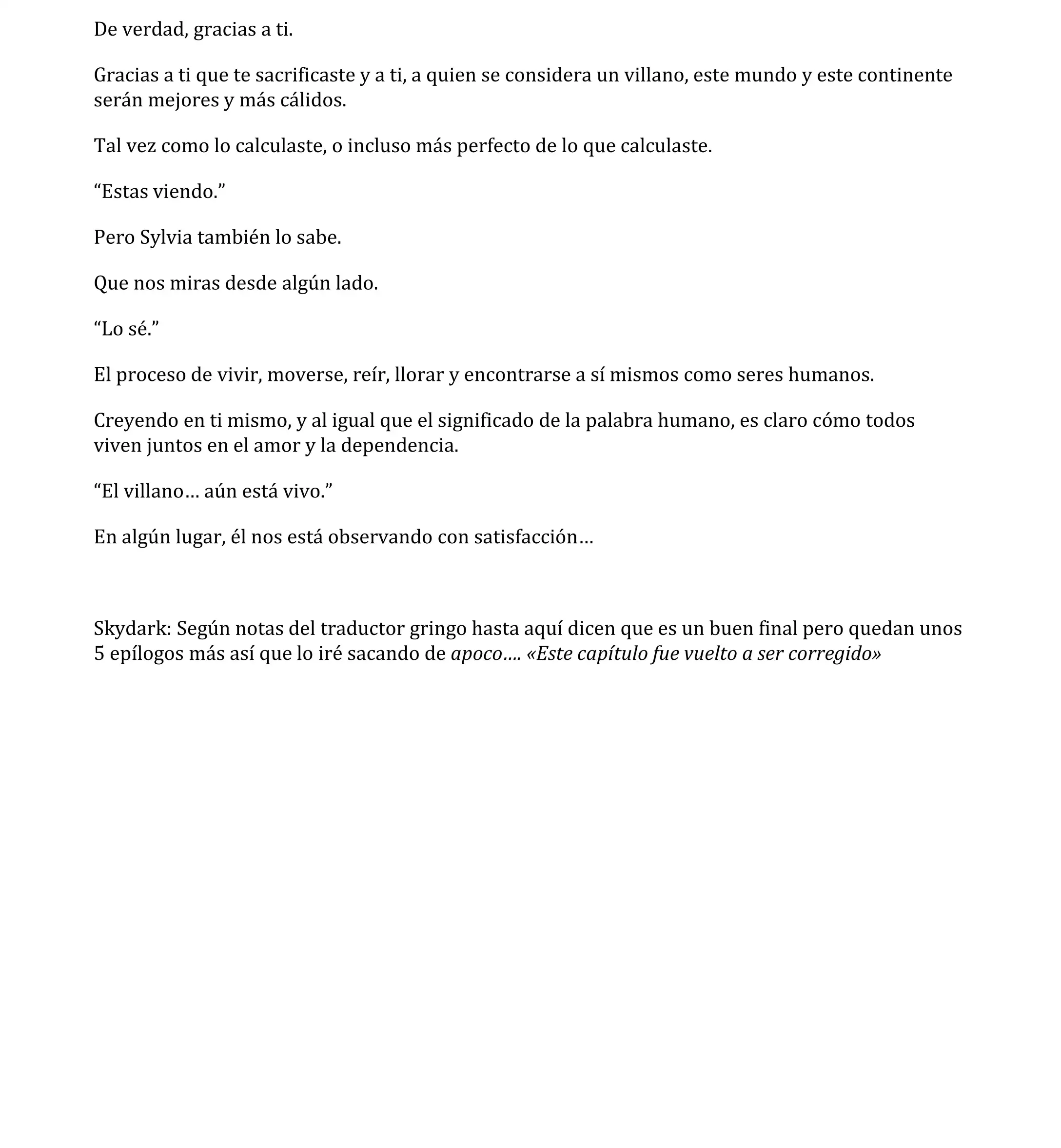 De verdad, gracias a ti.

Gracias a ti que te sacrificaste y a ti, a quien se considera un villano, este mundo y este continente serán mejores y más cálidos.

Tal vez como lo calculaste, o incluso más perfecto de lo que calculaste.

“Estas viendo.”

Pero Sylvia también lo sabe.

Que nos miras desde algún lado.

“Lo sé.”

El proceso de vivir, moverse, reír, llorar y encontrarse a sí mismos como seres humanos.

Creyendo en ti mismo, y al igual que el significado de la palabra humano, es claro cómo todos viven juntos en el amor y la dependencia.

“El villano… aún está vivo.”

En algún lugar, él nos está observando con satisfacción…

Skydark: Según notas del traductor gringo hasta aquí dicen que es un buen final pero quedan unos 5 epílogos más así que lo iré sacando de apoco…. «Este capítulo fue vuelto a ser corregido»